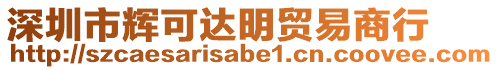 深圳市辉可达明贸易商行
http://szcaesarisabe1.cn.coovee.com